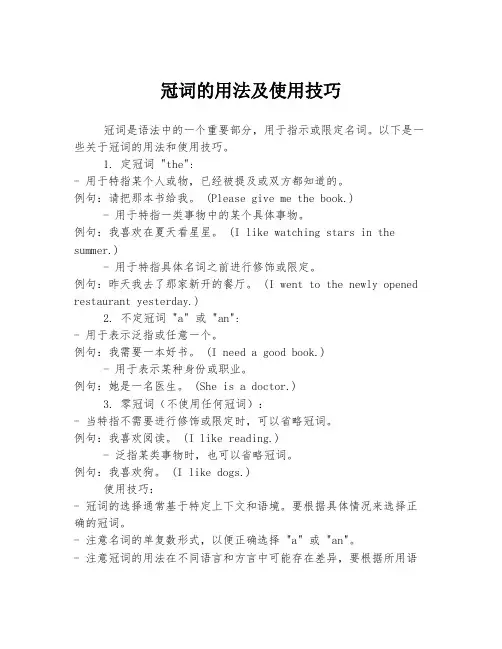 冠词的用法及使用技巧

冠词是语法中的一个重要部分，用于指示或限定名词。以下是一些关于冠词的用法和使用技巧。

1. 定冠词 "the":
- 用于特指某个人或物，已经被提及或双方都知道的。
例句：请把那本书给我。（Please give me the book.）
- 用于特指一类事物中的某个具体事物。
例句：我喜欢在夏天看星星。（I like watching stars in the summer.）
- 用于特指具体名词之前进行修饰或限定。
例句：昨天我去了那家新开的餐厅。（I went to the newly opened restaurant yesterday.）

2. 不定冠词 "a" 或 "an":
- 用于表示泛指或任意一个。
例句：我需要一本好书。（I need a good book.）
- 用于表示某种身份或职业。
例句：她是一名医生。（She is a doctor.）

3. 零冠词（不使用任何冠词）：
- 当特指不需要进行修饰或限定时，可以省略冠词。
例句：我喜欢阅读。（I like reading.）
- 泛指某类事物时，也可以省略冠词。
例句：我喜欢狗。（I like dogs.）

使用技巧：
- 冠词的选择通常基于特定上下文和语境。要根据具体情况来选择正确的冠词。
- 注意名词的单复数形式，以便正确选择 "a" 或 "an"。
- 注意冠词的用法在不同语言和方言中可能存在差异，要根据所用语